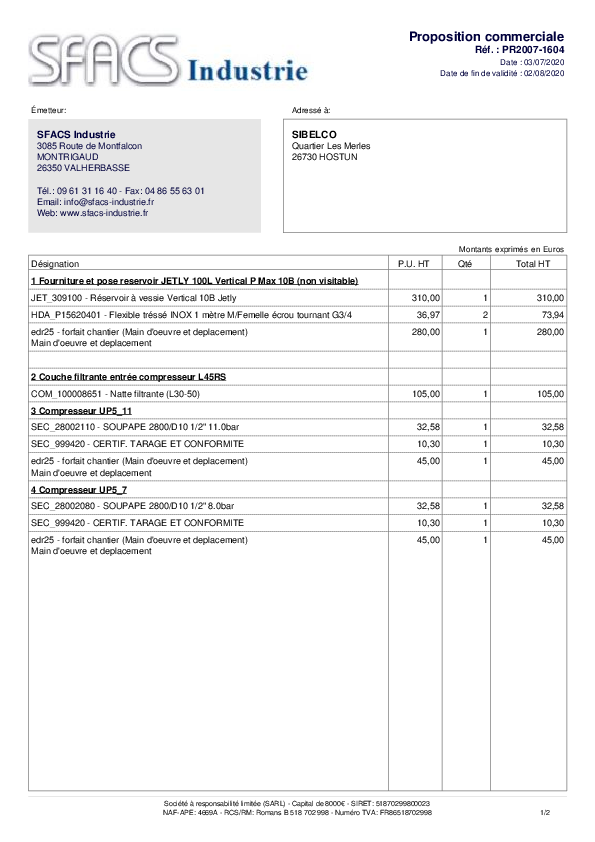 SFACS Industrie

Proposition commerciale
Réf. : PR2007-1604
Date : 03/07/2020
Date de fin de validité : 02/08/2020

Émetteur:

SFACS Industrie
3085 Route de Montfalcon
MONTRIGAUD
26350 VALHERBASSE

Tél.: 09 61 31 16 40 - Fax: 04 86 55 63 01
Email: info@sfacs-industrie.fr
Web: www.sfacs-industrie.fr

Adressé à:

SIBELCO
Quartier Les Merles
26730 HOSTUN

Montants exprimés en Euros

| Désignation | P.U. HT | Qté | Total HT |
|---|---|---|---|
| 1 Fourniture et pose reservoir JETLY 100L Vertical P Max 10B (non visitable) | | | |
| JET_309100 - Réservoir à vessie Vertical 10B Jetly | 310,00 | 1 | 310,00 |
| HDA_P15620401 - Flexible tréssé INOX 1 mètre M/Femelle écrou tournant G3/4 | 36,97 | 2 | 73,94 |
| edr25 - forfait chantier (Main d'oeuvre et deplacement) Main d'oeuvre et deplacement | 280,00 | 1 | 280,00 |
| | | | |
| 2 Couche filtrante entrée compresseur L45RS | | | |
| COM_100008651 - Natte filtrante (L30-50) | 105,00 | 1 | 105,00 |
| 3 Compresseur UP5_11 | | | |
| SEC_28002110 - SOUPAPE 2800/D10 1/2" 11.0bar | 32,58 | 1 | 32,58 |
| SEC_999420 - CERTIF. TARAGE ET CONFORMITE | 10,30 | 1 | 10,30 |
| edr25 - forfait chantier (Main d'oeuvre et deplacement) Main d'oeuvre et deplacement | 45,00 | 1 | 45,00 |
| 4 Compresseur UP5_7 | | | |
| SEC_28002080 - SOUPAPE 2800/D10 1/2" 8.0bar | 32,58 | 1 | 32,58 |
| SEC_999420 - CERTIF. TARAGE ET CONFORMITE | 10,30 | 1 | 10,30 |
| edr25 - forfait chantier (Main d'oeuvre et deplacement) Main d'oeuvre et deplacement | 45,00 | 1 | 45,00 |

Société à responsabilité limitée (SARL) - Capital de 8000€ - SIRET: 51870299800023
NAF-APE: 4669A - RCS/RM: Romans B 518 702 998 - Numéro TVA: FR86518702998

1/2